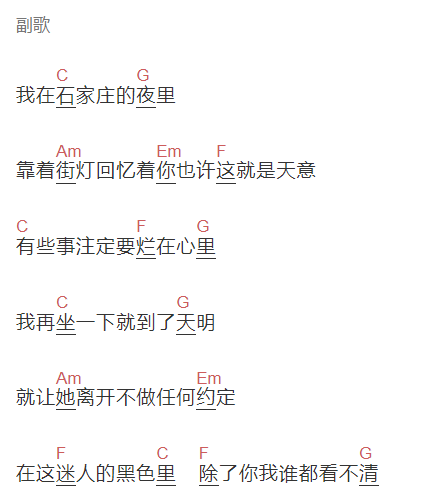 副歌

C G
我在石家庄的夜里

Am Em F
靠着街灯回忆着你也许这就是天意

C F G
有些事注定要烂在心里

C G
我再坐一下就到了天明

Am Em
就让她离开不做任何约定

F C F G
在这迷人的黑色里 除了你我谁都看不清